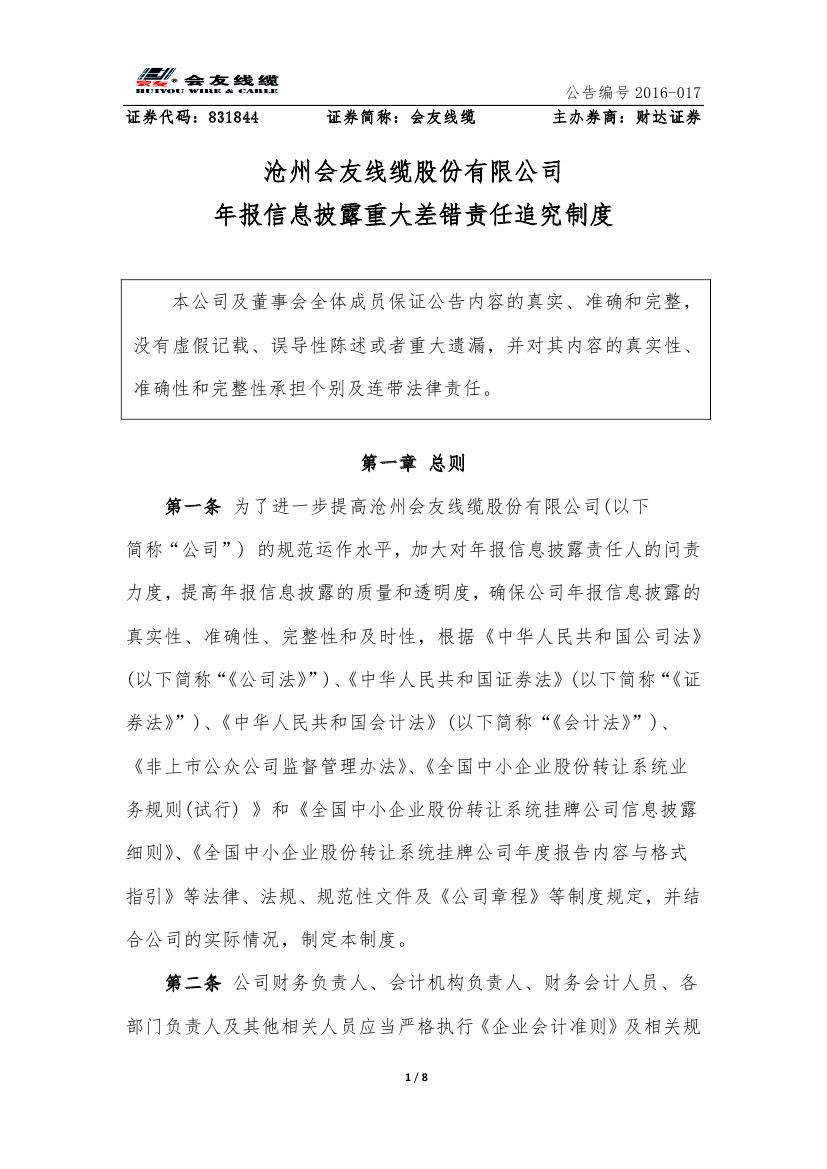 会友线缆
HUIYOU WIRE & CABLE
公告编号 2016-017

证券代码：831844　　证券简称：会友线缆　　主办券商：财达证券

沧州会友线缆股份有限公司
年报信息披露重大差错责任追究制度

本公司及董事会全体成员保证公告内容的真实、准确和完整，没有虚假记载、误导性陈述或者重大遗漏，并对其内容的真实性、准确性和完整性承担个别及连带法律责任。

第一章 总则

第一条 为了进一步提高沧州会友线缆股份有限公司(以下简称“公司”) 的规范运作水平，加大对年报信息披露责任人的问责力度，提高年报信息披露的质量和透明度，确保公司年报信息披露的真实性、准确性、完整性和及时性，根据《中华人民共和国公司法》(以下简称“《公司法》”)、《中华人民共和国证券法》(以下简称“《证券法》”)、《中华人民共和国会计法》(以下简称“《会计法》”)、《非上市公众公司监督管理办法》、《全国中小企业股份转让系统业务规则(试行) 》和《全国中小企业股份转让系统挂牌公司信息披露细则》、《全国中小企业股份转让系统挂牌公司年度报告内容与格式指引》等法律、法规、规范性文件及《公司章程》等制度规定，并结合公司的实际情况，制定本制度。

第二条 公司财务负责人、会计机构负责人、财务会计人员、各部门负责人及其他相关人员应当严格执行《企业会计准则》及相关规

1 / 8